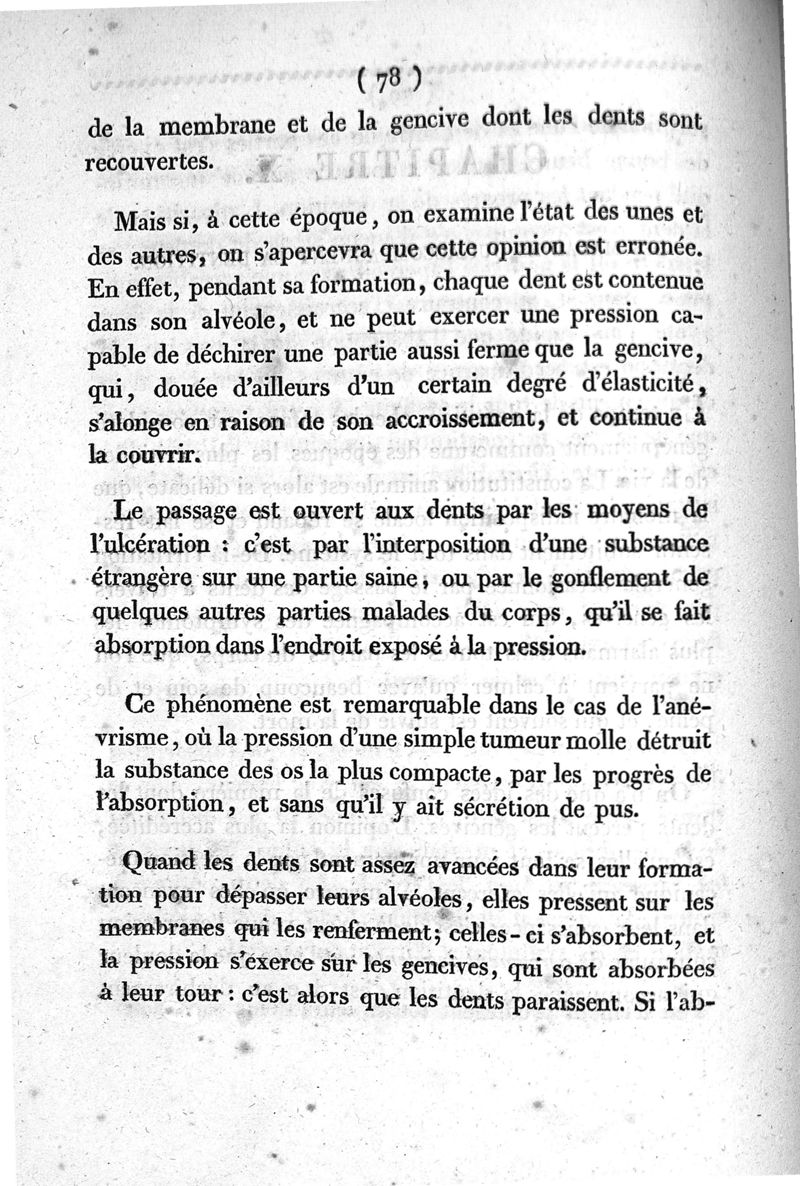 ( 78 )

de la membrane et de la gencive dont les dents sont recouvertes.

Mais si, à cette époque, on examine l'état des unes et des autres, on s'apercevra que cette opinion est erronée. En effet, pendant sa formation, chaque dent est contenue dans son alvéole, et ne peut exercer une pression capable de déchirer une partie aussi ferme que la gencive, qui, douée d'ailleurs d'un certain degré d'élasticité, s'alonge en raison de son accroissement, et continue à la couvrir.

Le passage est ouvert aux dents par les moyens de l'ulcération : c'est par l'interposition d'une substance étrangère sur une partie saine, ou par le gonflement de quelques autres parties malades du corps, qu'il se fait absorption dans l'endroit exposé à la pression.

Ce phénomène est remarquable dans le cas de l'anévrisme, où la pression d'une simple tumeur molle détruit la substance des os la plus compacte, par les progrès de l'absorption, et sans qu'il y ait sécrétion de pus.

Quand les dents sont assez avancées dans leur formation pour dépasser leurs alvéoles, elles pressent sur les membranes qui les renferment; celles-ci s'absorbent, et la pression s'exerce sur les gencives, qui sont absorbées à leur tour : c'est alors que les dents paraissent. Si l'ab-